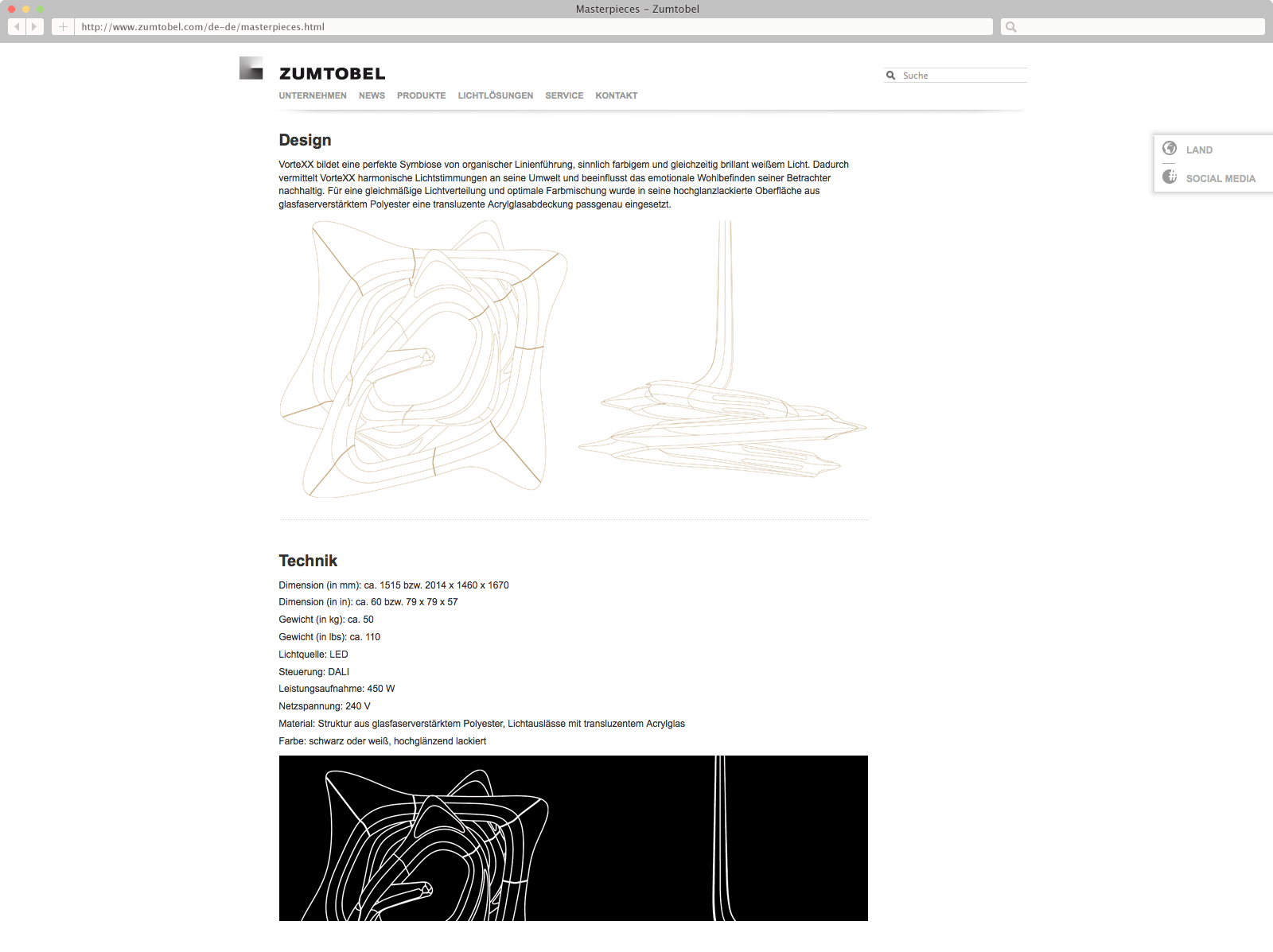 Masterpieces – Zumtobel

http://www.zumtobel.com/de-de/masterpieces.html

ZUMTOBEL

Suche

UNTERNEHMEN NEWS PRODUKTE LICHTLÖSUNGEN SERVICE KONTAKT

LAND

SOCIAL MEDIA

Design

VorteXX bildet eine perfekte Symbiose von organischer Linienführung, sinnlich farbigem und gleichzeitig brillant weißem Licht. Dadurch vermittelt VorteXX harmonische Lichtstimmungen an seine Umwelt und beeinflusst das emotionale Wohlbefinden seiner Betrachter nachhaltig. Für eine gleichmäßige Lichtverteilung und optimale Farbmischung wurde in seine hochglanzlackierte Oberfläche aus glasfaserverstärktem Polyester eine transluzente Acrylglasabdeckung passgenau eingesetzt.

Technik

Dimension (in mm): ca. 1515 bzw. 2014 x 1460 x 1670

Dimension (in in): ca. 60 bzw. 79 x 79 x 57

Gewicht (in kg): ca. 50

Gewicht (in lbs): ca. 110

Lichtquelle: LED

Steuerung: DALI

Leistungsaufnahme: 450 W

Netzspannung: 240 V

Material: Struktur aus glasfaserverstärktem Polyester, Lichtauslässe mit transluzentem Acrylglas

Farbe: schwarz oder weiß, hochglänzend lackiert